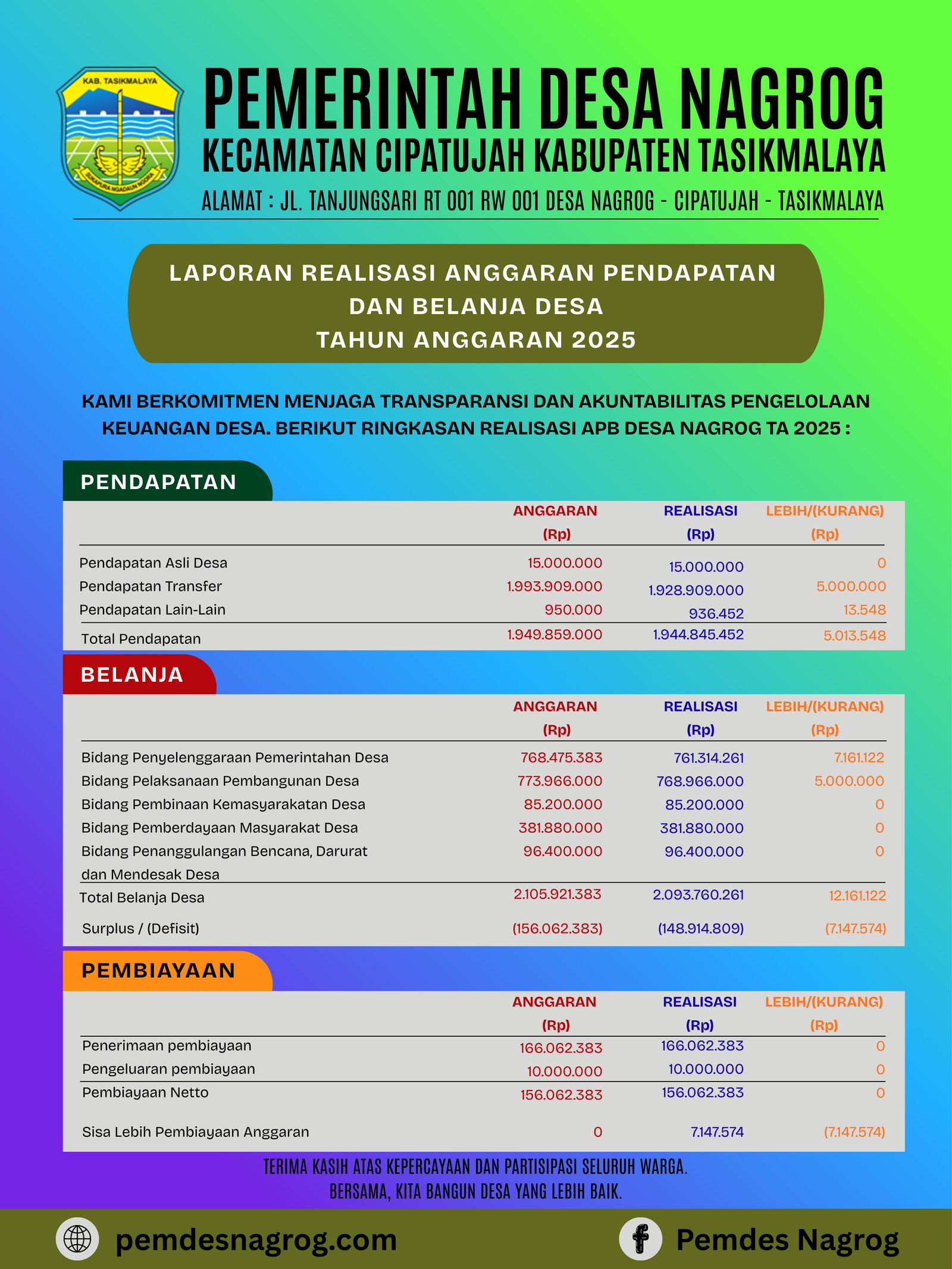 KAB. TASIKMALAYA

SUKAPURA NGADAUN NGORA

PEMERINTAH DESA NAGROG
KECAMATAN CIPATUJAH KABUPATEN TASIKMALAYA
ALAMAT : JL. TANJUNGSARI RT 001 RW 001 DESA NAGROG - CIPATUJAH - TASIKMALAYA

LAPORAN REALISASI ANGGARAN PENDAPATAN DAN BELANJA DESA TAHUN ANGGARAN 2025

KAMI BERKOMITMEN MENJAGA TRANSPARANSI DAN AKUNTABILITAS PENGELOLAAN KEUANGAN DESA. BERIKUT RINGKASAN REALISASI APB DESA NAGROG TA 2025 :

PENDAPATAN

| | ANGGARAN (Rp) | REALISASI (Rp) | LEBIH/(KURANG) (Rp) |
|---|---|---|---|
| Pendapatan Asli Desa | 15.000.000 | 15.000.000 | 0 |
| Pendapatan Transfer | 1.993.909.000 | 1.928.909.000 | 5.000.000 |
| Pendapatan Lain-Lain | 950.000 | 936.452 | 13.548 |
| Total Pendapatan | 1.949.859.000 | 1.944.845.452 | 5.013.548 |

BELANJA

| | ANGGARAN (Rp) | REALISASI (Rp) | LEBIH/(KURANG) (Rp) |
|---|---|---|---|
| Bidang Penyelenggaraan Pemerintahan Desa | 768.475.383 | 761.314.261 | 7.161.122 |
| Bidang Pelaksanaan Pembangunan Desa | 773.966.000 | 768.966.000 | 5.000.000 |
| Bidang Pembinaan Kemasyarakatan Desa | 85.200.000 | 85.200.000 | 0 |
| Bidang Pemberdayaan Masyarakat Desa | 381.880.000 | 381.880.000 | 0 |
| Bidang Penanggulangan Bencana, Darurat dan Mendesak Desa | 96.400.000 | 96.400.000 | 0 |
| Total Belanja Desa | 2.105.921.383 | 2.093.760.261 | 12.161.122 |
| Surplus / (Defisit) | (156.062.383) | (148.914.809) | (7.147.574) |

PEMBIAYAAN

| | ANGGARAN (Rp) | REALISASI (Rp) | LEBIH/(KURANG) (Rp) |
|---|---|---|---|
| Penerimaan pembiayaan | 166.062.383 | 166.062.383 | 0 |
| Pengeluaran pembiayaan | 10.000.000 | 10.000.000 | 0 |
| Pembiayaan Netto | 156.062.383 | 156.062.383 | 0 |
| Sisa Lebih Pembiayaan Anggaran | 0 | 7.147.574 | (7.147.574) |

TERIMA KASIH ATAS KEPERCAYAAN DAN PARTISIPASI SELURUH WARGA.
BERSAMA, KITA BANGUN DESA YANG LEBIH BAIK.

pemdesnagrog.com
Pemdes Nagrog